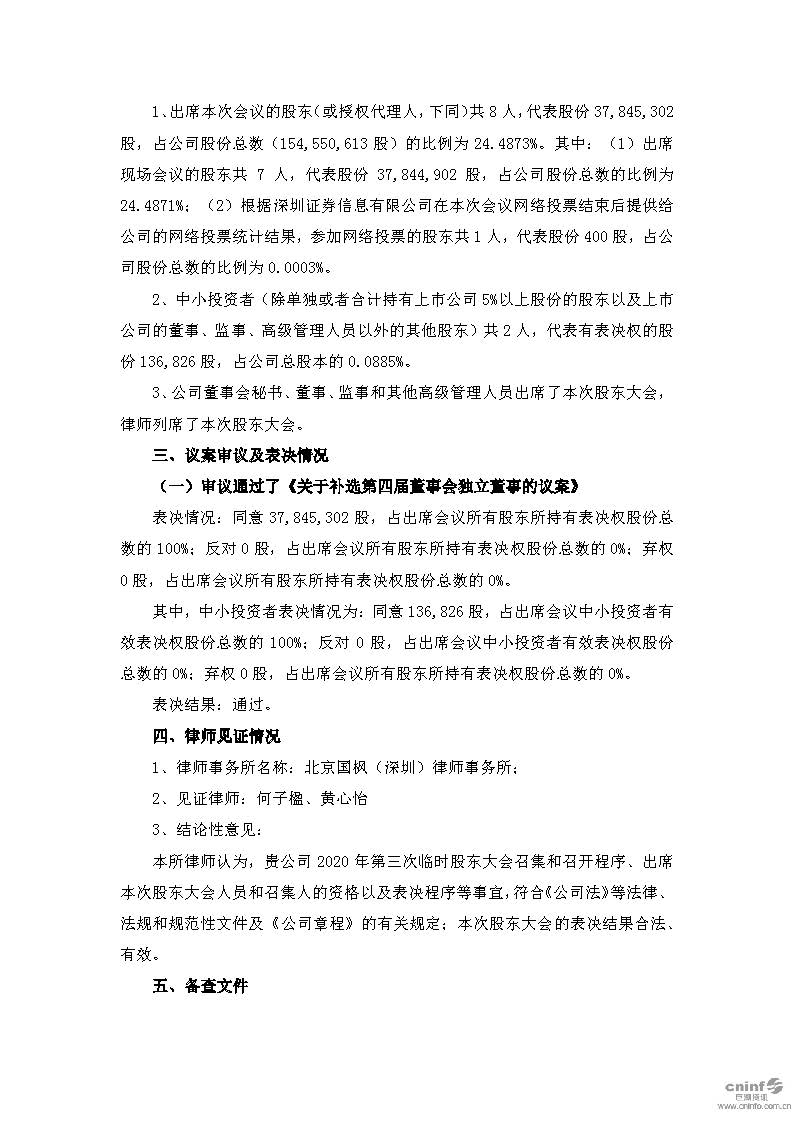 1、出席本次会议的股东（或授权代理人，下同）共 8 人，代表股份 37,845,302 股，占公司股份总数（154,550,613 股）的比例为 24.4873%。其中：（1）出席现场会议的股东共 7 人，代表股份 37,844,902 股，占公司股份总数的比例为 24.4871%；（2）根据深圳证券信息有限公司在本次会议网络投票结束后提供给公司的网络投票统计结果，参加网络投票的股东共 1 人，代表股份 400 股，占公司股份总数的比例为 0.0003%。

2、中小投资者（除单独或者合计持有上市公司 5%以上股份的股东以及上市公司的董事、监事、高级管理人员以外的其他股东）共 2 人，代表有表决权的股份 136,826 股，占公司总股本的 0.0885%。

3、公司董事会秘书、董事、监事和其他高级管理人员出席了本次股东大会，律师列席了本次股东大会。

三、议案审议及表决情况

（一）审议通过了《关于补选第四届董事会独立董事的议案》

表决情况：同意 37,845,302 股，占出席会议所有股东所持有表决权股份总数的 100%；反对 0 股，占出席会议所有股东所持有表决权股份总数的 0%；弃权 0 股，占出席会议所有股东所持有表决权股份总数的 0%。

其中，中小投资者表决情况为：同意 136,826 股，占出席会议中小投资者有效表决权股份总数的 100%；反对 0 股，占出席会议中小投资者有效表决权股份总数的 0%；弃权 0 股，占出席会议所有股东所持有表决权股份总数的 0%。

表决结果：通过。

四、律师见证情况

1、律师事务所名称：北京国枫（深圳）律师事务所；

2、见证律师：何子楹、黄心怡

3、结论性意见：

本所律师认为，贵公司 2020 年第三次临时股东大会召集和召开程序、出席本次股东大会人员和召集人的资格以及表决程序等事宜，符合《公司法》等法律、法规和规范性文件及《公司章程》的有关规定；本次股东大会的表决结果合法、有效。

五、备查文件

cninf 巨潮资讯 www.cninfo.com.cn